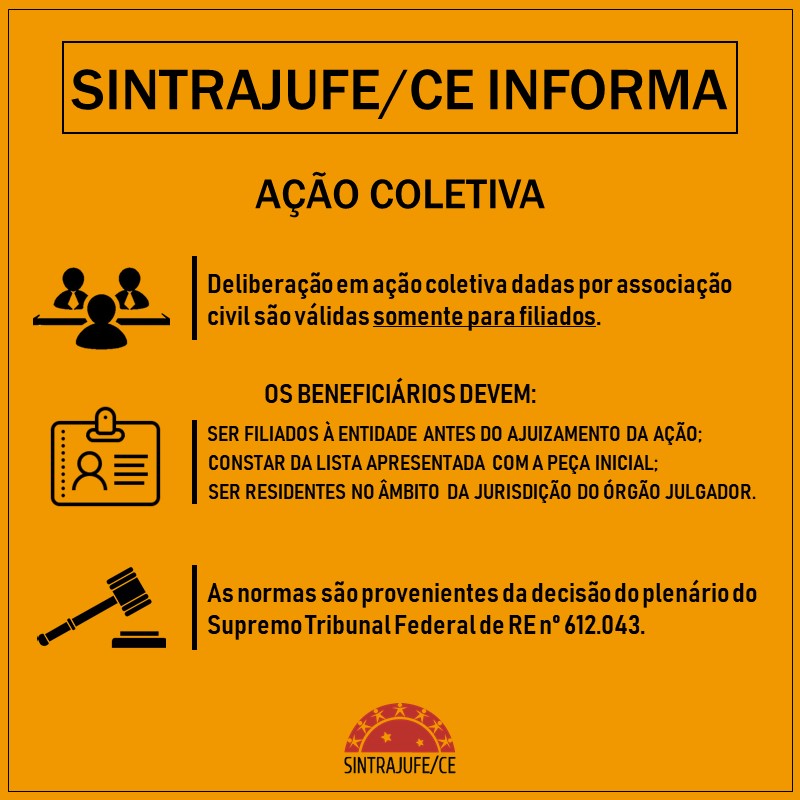 SINTRAJUFE/CE INFORMA

AÇÃO COLETIVA

Deliberação em ação coletiva dadas por associação civil são válidas somente para filiados.

OS BENEFICIÁRIOS DEVEM:

SER FILIADOS À ENTIDADE ANTES DO AJUIZAMENTO DA AÇÃO;
CONSTAR DA LISTA APRESENTADA COM A PEÇA INICIAL;
SER RESIDENTES NO ÂMBITO DA JURISDIÇÃO DO ÓRGÃO JULGADOR.

As normas são provenientes da decisão do plenário do Supremo Tribunal Federal de RE nº 612.043.

SINTRAJUFE/CE